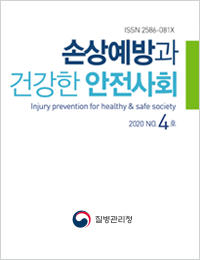 ISSN 2586-081X

손상예방과
건강한 안전사회

Injury prevention for healthy & safe society

2020 NO. 4호

질병관리청